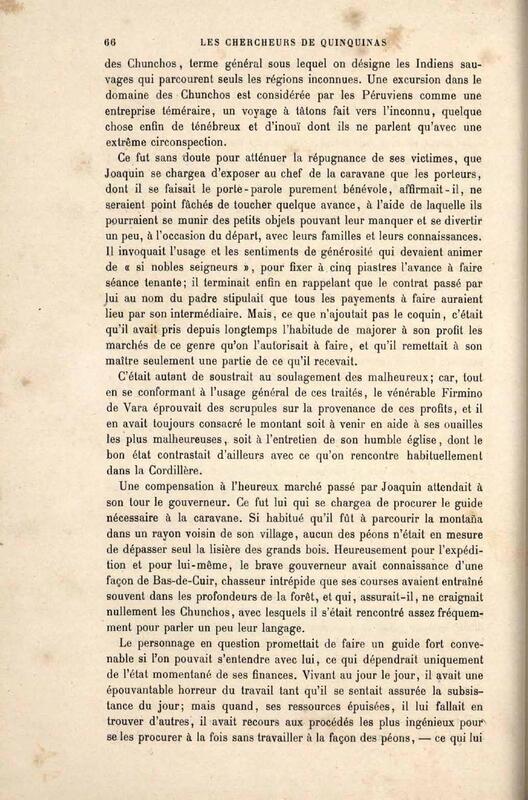 66 LES CHERCHEURS DE QUINQUINAS

des Chunchos, terme général sous lequel on désigne les Indiens sauvages qui parcourent seuls les régions inconnues. Une excursion dans le domaine des Chunchos est considérée par les Péruviens comme une entreprise téméraire, un voyage à tâtons fait vers l'inconnu, quelque chose enfin de ténébreux et d'inouï dont ils ne parlent qu'avec une extrême circonspection.

Ce fut sans doute pour atténuer la répugnance de ses victimes, que Joaquin se chargea d'exposer au chef de la caravane que les porteurs, dont il se faisait le porte-parole purement bénévole, affirmait-il, ne seraient point fâchés de toucher quelque avance, à l'aide de laquelle ils pourraient se munir des petits objets pouvant leur manquer et se divertir un peu, à l'occasion du départ, avec leurs familles et leurs connaissances. Il invoquait l'usage et les sentiments de générosité qui devaient animer de « si nobles seigneurs », pour fixer à cinq piastres l'avance à faire séance tenante; il terminait enfin en rappelant que le contrat passé par lui au nom du padre stipulait que tous les payements à faire auraient lieu par son intermédiaire. Mais, ce que n'ajoutait pas le coquin, c'était qu'il avait pris depuis longtemps l'habitude de majorer à son profit les marchés de ce genre qu'on l'autorisait à faire, et qu'il remettait à son maître seulement une partie de ce qu'il recevait.

C'était autant de soustrait au soulagement des malheureux; car, tout en se conformant à l'usage général de ces traités, le vénérable Firmino de Vara éprouvait des scrupules sur la provenance de ces profits, et il en avait toujours consacré le montant soit à venir en aide à ses ouailles les plus malheureuses, soit à l'entretien de son humble église, dont le bon état contrastait d'ailleurs avec ce qu'on rencontre habituellement dans la Cordillère.

Une compensation à l'heureux marché passé par Joaquin attendait à son tour le gouverneur. Ce fut lui qui se chargea de procurer le guide nécessaire à la caravane. Si habitué qu'il fût à parcourir la montaña dans un rayon voisin de son village, aucun des péons n'était en mesure de dépasser seul la lisière des grands bois. Heureusement pour l'expédition et pour lui-même, le brave gouverneur avait connaissance d'une façon de Bas-de-Cuir, chasseur intrépide que ses courses avaient entraîné souvent dans les profondeurs de la forêt, et qui, assurait-il, ne craignait nullement les Chunchos, avec lesquels il s'était rencontré assez fréquemment pour parler un peu leur langage.

Le personnage en question promettait de faire un guide fort convenable si l'on pouvait s'entendre avec lui, ce qui dépendrait uniquement de l'état momentané de ses finances. Vivant au jour le jour, il avait une épouvantable horreur du travail tant qu'il se sentait assurée la subsistance du jour; mais quand, ses ressources épuisées, il lui fallait en trouver d'autres, il avait recours aux procédés les plus ingénieux pour se les procurer à la fois sans travailler à la façon des péons, — ce qui lui